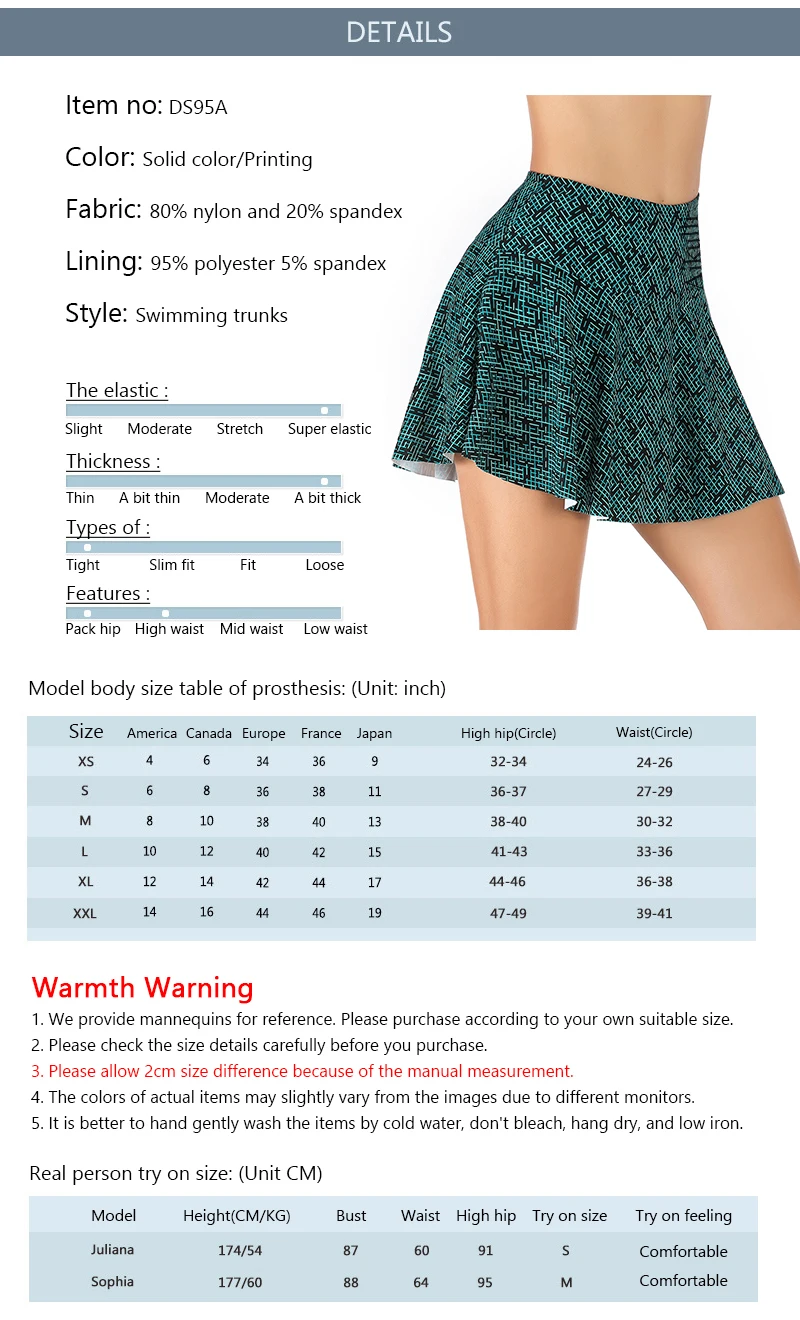 DETAILS

Item no: DS95A

Color: Solid color/Printing

Fabric: 80% nylon and 20% spandex

Lining: 95% polyester 5% spandex

Style: Swimming trunks

The elastic :

Slight Moderate Stretch Super elastic

Thickness :

Thin A bit thin Moderate A bit thick

Types of :

Tight Slim fit Fit Loose

Features :

Pack hip High waist Mid waist Low waist

Model body size table of prosthesis: (Unit: inch)

| Size | America | Canada | Europe | France | Japan | High hip(Circle) | Waist(Circle) |
|---|---|---|---|---|---|---|---|
| XS | 4 | 6 | 34 | 36 | 9 | 32-34 | 24-26 |
| S | 6 | 8 | 36 | 38 | 11 | 36-37 | 27-29 |
| M | 8 | 10 | 38 | 40 | 13 | 38-40 | 30-32 |
| L | 10 | 12 | 40 | 42 | 15 | 41-43 | 33-36 |
| XL | 12 | 14 | 42 | 44 | 17 | 44-46 | 36-38 |
| XXL | 14 | 16 | 44 | 46 | 19 | 47-49 | 39-41 |

Warmth Warning

1. We provide mannequins for reference. Please purchase according to your own suitable size.
2. Please check the size details carefully before you purchase.
3. Please allow 2cm size difference because of the manual measurement.
4. The colors of actual items may slightly vary from the images due to different monitors.
5. It is better to hand gently wash the items by cold water, don't bleach, hang dry, and low iron.

Real person try on size: (Unit CM)

| Model | Height(CM/KG) | Bust | Waist | High hip | Try on size | Try on feeling |
|---|---|---|---|---|---|---|
| Juliana | 174/54 | 87 | 60 | 91 | S | Comfortable |
| Sophia | 177/60 | 88 | 64 | 95 | M | Comfortable |